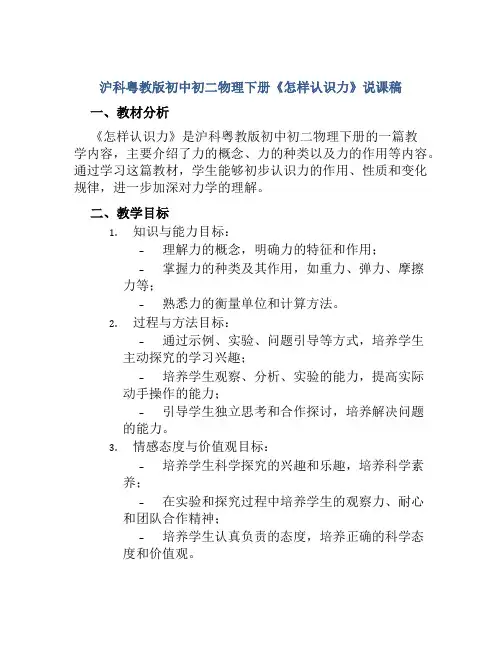 沪科粤教版初中初二物理下册《怎样认识力》说课稿

一、教材分析

《怎样认识力》是沪科粤教版初中初二物理下册的一篇教学内容，主要介绍了力的概念、力的种类以及力的作用等内容。通过学习这篇教材，学生能够初步认识力的作用、性质和变化规律，进一步加深对力学的理解。

二、教学目标

1. 知识与能力目标：
- 理解力的概念，明确力的特征和作用；
- 掌握力的种类及其作用，如重力、弹力、摩擦力等；
- 熟悉力的衡量单位和计算方法。

2. 过程与方法目标：
- 通过示例、实验、问题引导等方式，培养学生主动探究的学习兴趣；
- 培养学生观察、分析、实验的能力，提高实际动手操作的能力；
- 引导学生独立思考和合作探讨，培养解决问题的能力。

3. 情感态度与价值观目标：
- 培养学生科学探究的兴趣和乐趣，培养科学素养；
- 在实验和探究过程中培养学生的观察力、耐心和团队合作精神；
- 培养学生认真负责的态度，培养正确的科学态度和价值观。